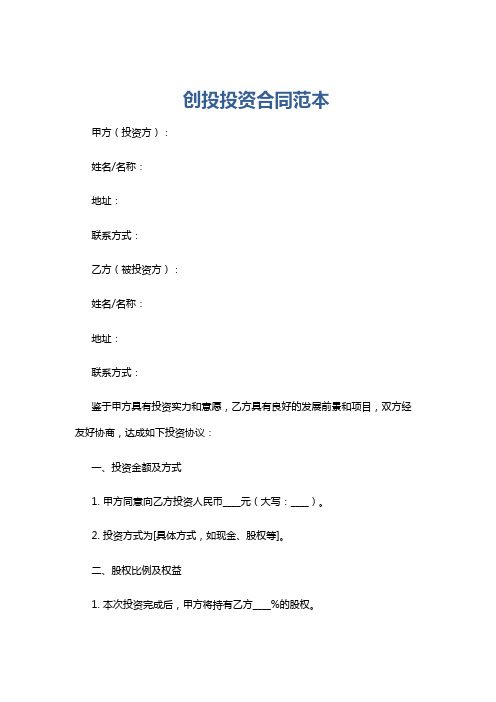 创投投资合同范本

甲方（投资方）：

姓名/名称：

地址：

联系方式：

乙方（被投资方）：

姓名/名称：

地址：

联系方式：

鉴于甲方具有投资实力和意愿，乙方具有良好的发展前景和项目，双方经友好协商，达成如下投资协议：

一、投资金额及方式

1. 甲方同意向乙方投资人民币____元（大写：____）。

2. 投资方式为[具体方式，如现金、股权等]。

二、股权比例及权益

1. 本次投资完成后，甲方将持有乙方____%的股权。